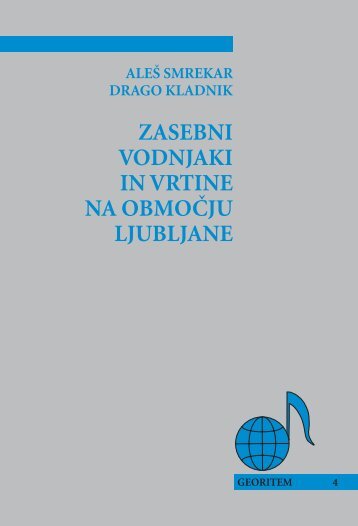 ALEŠ SMREKAR
DRAGO KLADNIK

ZASEBNI VODNJAKI IN VRTINE NA OBMOČJU LJUBLJANE

GEORITEM 4